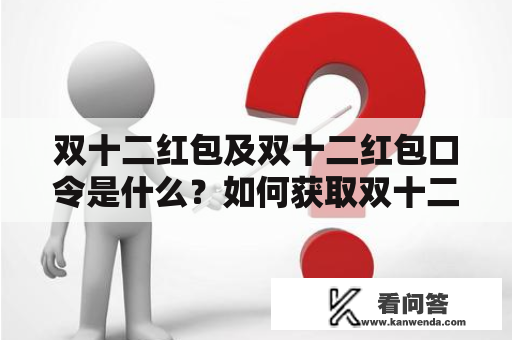 双十二红包及双十二红包口令是什么？如何获取双十二

看问答
www.kanwenda.com